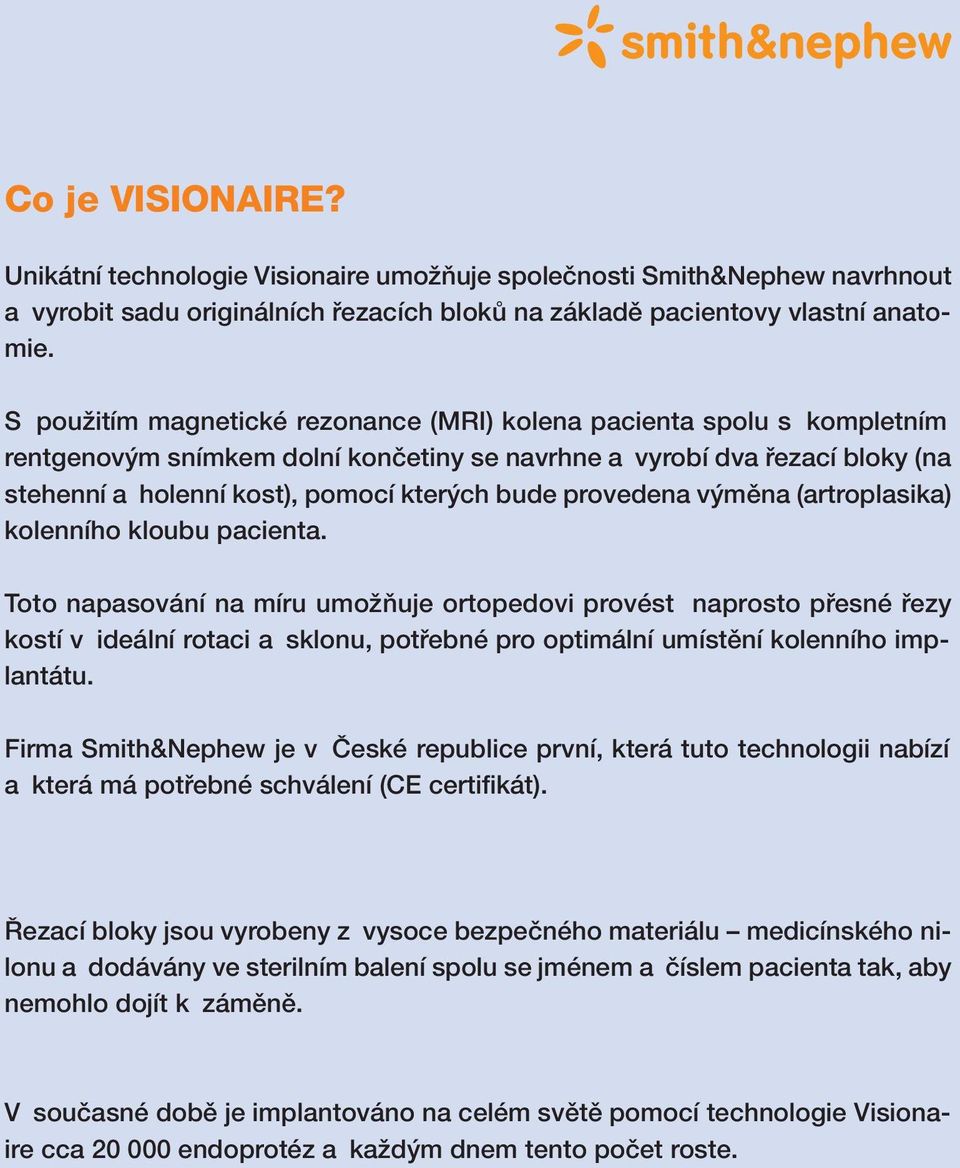 smith&nephew

Co je VISIONAIRE?

Unikátní technologie Visionaire umožňuje společnosti Smith&Nephew navrhnout a vyrobit sadu originálních řezacích bloků na základě pacientovy vlastní anatomie.

S použitím magnetické rezonance (MRI) kolena pacienta spolu s kompletním rentgenovým snímkem dolní končetiny se navrhne a vyrobí dva řezací bloky (na stehenní a holenní kost), pomocí kterých bude provedena výměna (artroplasika) kolenního kloubu pacienta.

Toto napasování na míru umožňuje ortopedovi provést naprosto přesné řezy kostí v ideální rotaci a sklonu, potřebné pro optimální umístění kolenního implantátu.

Firma Smith&Nephew je v České republice první, která tuto technologii nabízí a která má potřebné schválení (CE certifikát).

Řezací bloky jsou vyrobeny z vysoce bezpečného materiálu – medicínského nilonu a dodávány ve sterilním balení spolu se jménem a číslem pacienta tak, aby nemohlo dojít k záměně.

V současné době je implantováno na celém světě pomocí technologie Visionaire cca 20 000 endoprotéz a každým dnem tento počet roste.